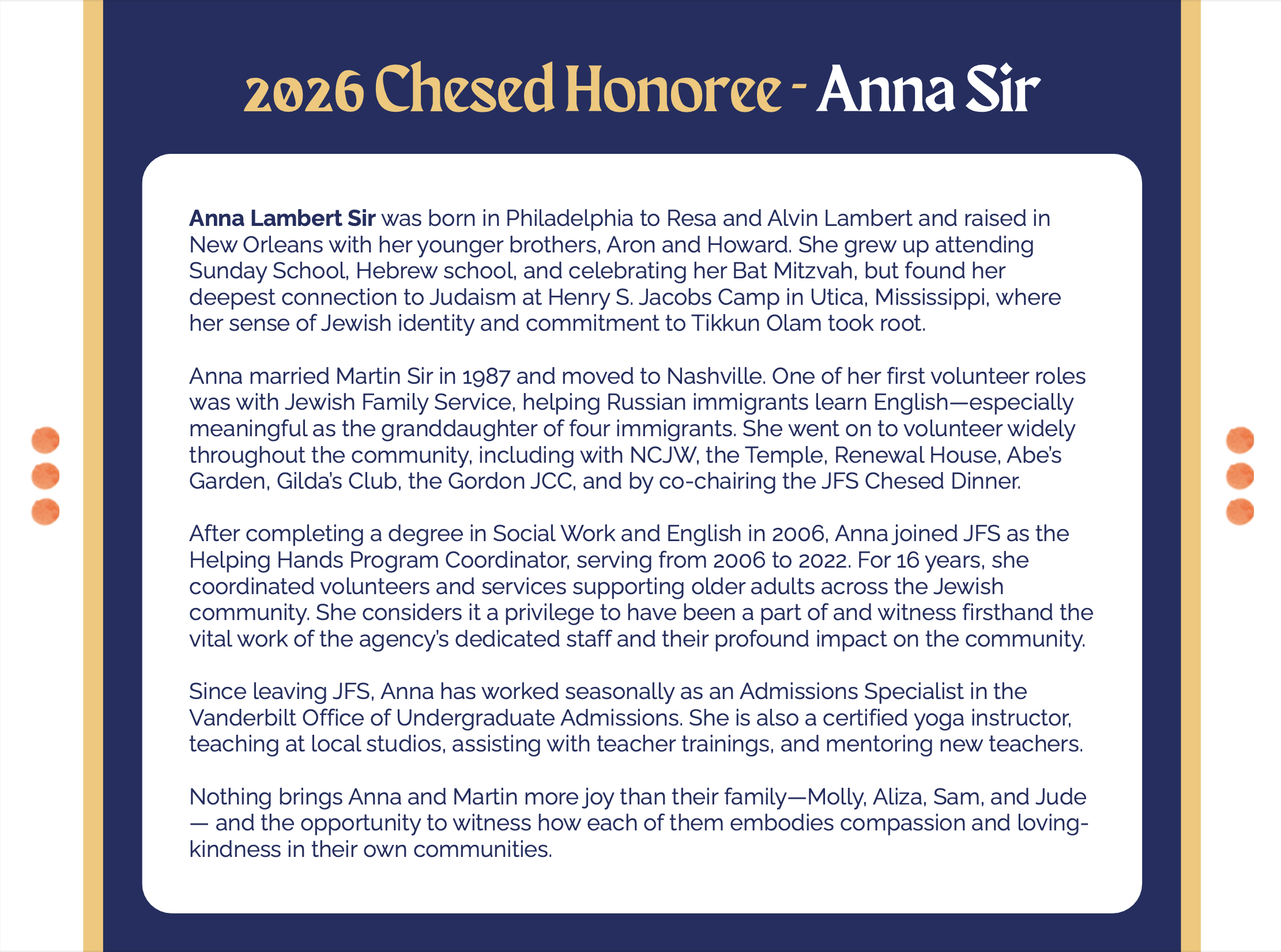 2026 Chesed Honoree - Anna Sir

Anna Lambert Sir was born in Philadelphia to Resa and Alvin Lambert and raised in New Orleans with her younger brothers, Aron and Howard. She grew up attending Sunday School, Hebrew school, and celebrating her Bat Mitzvah, but found her deepest connection to Judaism at Henry S. Jacobs Camp in Utica, Mississippi, where her sense of Jewish identity and commitment to Tikkun Olam took root.

Anna married Martin Sir in 1987 and moved to Nashville. One of her first volunteer roles was with Jewish Family Service, helping Russian immigrants learn English—especially meaningful as the granddaughter of four immigrants. She went on to volunteer widely throughout the community, including with NCJW, the Temple, Renewal House, Abe's Garden, Gilda's Club, the Gordon JCC, and by co-chairing the JFS Chesed Dinner.

After completing a degree in Social Work and English in 2006, Anna joined JFS as the Helping Hands Program Coordinator, serving from 2006 to 2022. For 16 years, she coordinated volunteers and services supporting older adults across the Jewish community. She considers it a privilege to have been a part of and witness firsthand the vital work of the agency's dedicated staff and their profound impact on the community.

Since leaving JFS, Anna has worked seasonally as an Admissions Specialist in the Vanderbilt Office of Undergraduate Admissions. She is also a certified yoga instructor, teaching at local studios, assisting with teacher trainings, and mentoring new teachers.

Nothing brings Anna and Martin more joy than their family—Molly, Aliza, Sam, and Jude — and the opportunity to witness how each of them embodies compassion and loving-kindness in their own communities.